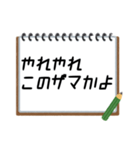 やれやれ
このザマかよ